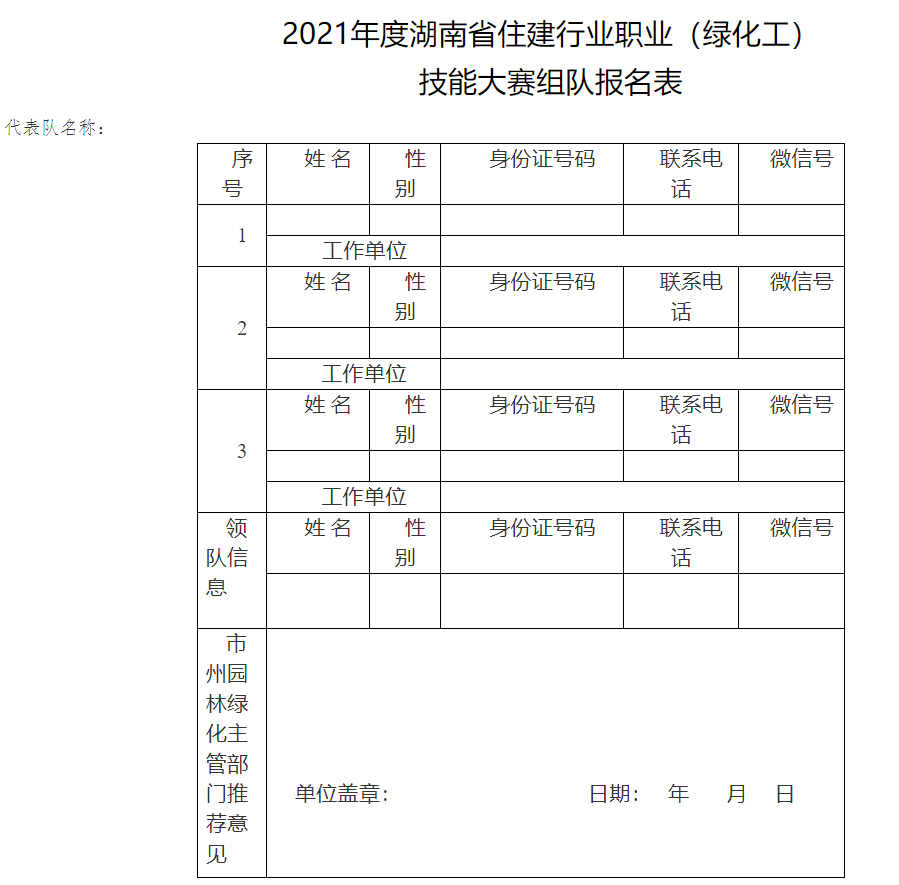 2021年度湖南省住建行业职业（绿化工）技能大赛组队报名表

代表队名称：

| 序号 | 姓 名 | 性别 | 身份证号码 | 联系电话 | 微信号 |
|---|---|---|---|---|---|
| 1 | | | | | |
| | 工作单位 | | | | |
| 2 | 姓 名 | 性别 | 身份证号码 | 联系电话 | 微信号 |
| | | | | | |
| | 工作单位 | | | | |
| 3 | 姓 名 | 性别 | 身份证号码 | 联系电话 | 微信号 |
| | | | | | |
| | 工作单位 | | | | |
| 领队信息 | 姓 名 | 性别 | 身份证号码 | 联系电话 | 微信号 |
| | | | | | |
| 市州园林绿化主管部门推荐意见 | 单位盖章： 日期： 年 月 日 | | | | |